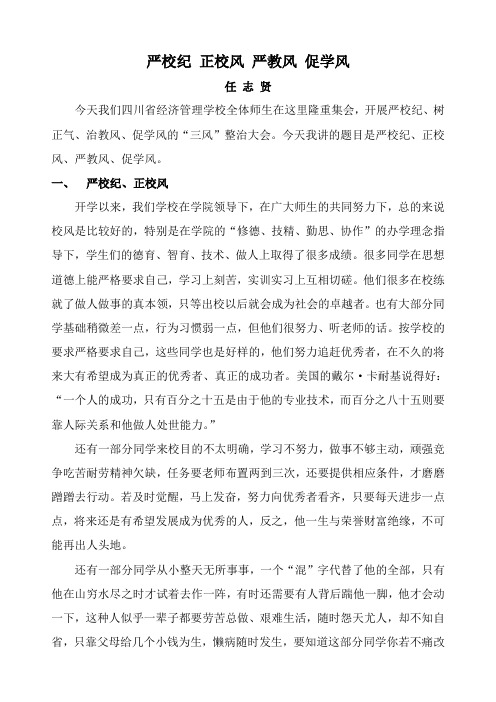 严校纪 正校风 严教风 促学风

任 志 贤

今天我们四川省经济管理学校全体师生在这里隆重集会，开展严校纪、树正气、治教风、促学风的“三风”整治大会。今天我讲的题目是严校纪、正校风、严教风、促学风。

一、 严校纪、正校风

开学以来，我们学校在学院领导下，在广大师生的共同努力下，总的来说校风是比较好的，特别是在学院的“修德、技精、勤思、协作”的办学理念指导下，学生们的德育、智育、技术、做人上取得了很多成绩。很多同学在思想道德上能严格要求自己，学习上刻苦，实训实习上互相切磋。他们很多在校练就了做人做事的真本领，只等出校以后就会成为社会的卓越者。也有大部分同学基础稍微差一点，行为习惯弱一点，但他们很努力、听老师的话。按学校的要求严格要求自己，这些同学也是好样的，他们努力追赶优秀者，在不久的将来大有希望成为真正的优秀者、真正的成功者。美国的戴尔·卡耐基说得好：“一个人的成功，只有百分之十五是由于他的专业技术，而百分之八十五则要靠人际关系和他做人处世能力。”

还有一部分同学来校目的不太明确，学习不努力，做事不够主动，顽强竞争吃苦耐劳精神欠缺，任务要老师布置两到三次，还要提供相应条件，才磨磨蹭蹭去行动。若及时觉醒，马上发奋，努力向优秀者看齐，只要每天进步一点点，将来还是有希望发展成为优秀的人，反之，他一生与荣誉财富绝缘，不可能再出人头地。

还有一部分同学从小整天无所事事，一个“混”字代替了他的全部，只有他在山穷水尽之时才试着去作一阵，有时还需要有人背后踹他一脚，他才会动一下，这种人似乎一辈子都要劳苦总做、艰难生活，随时怨天尤人，却不知自省，只靠父母给几个小钱为生，懒病随时发生，要知道这部分同学你若不痛改